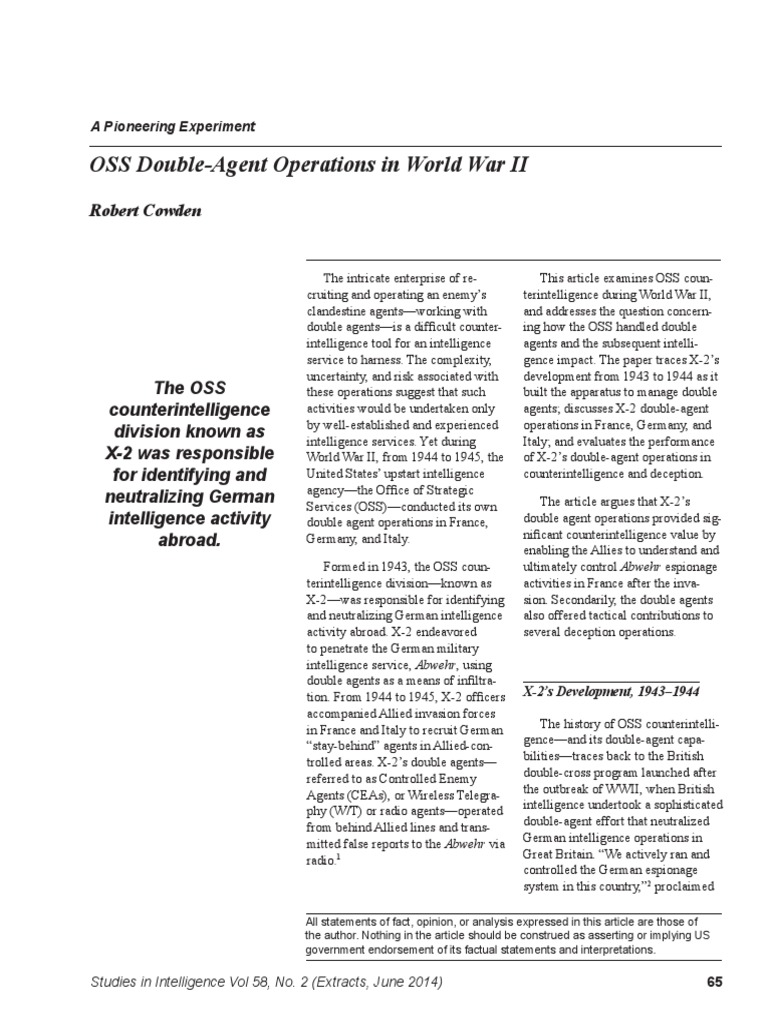 A Pioneering Experiment

OSS Double-Agent Operations in World War II

Robert Cowden

The OSS counterintelligence division known as X-2 was responsible for identifying and neutralizing German intelligence activity abroad.

The intricate enterprise of recruiting and operating an enemy's clandestine agents—working with double agents—is a difficult counterintelligence tool for an intelligence service to harness. The complexity, uncertainty, and risk associated with these operations suggest that such activities would be undertaken only by well-established and experienced intelligence services. Yet during World War II, from 1944 to 1945, the United States' upstart intelligence agency—the Office of Strategic Services (OSS)—conducted its own double agent operations in France, Germany, and Italy.

Formed in 1943, the OSS counterintelligence division—known as X-2—was responsible for identifying and neutralizing German intelligence activity abroad. X-2 endeavored to penetrate the German military intelligence service, Abwehr, using double agents as a means of infiltration. From 1944 to 1945, X-2 officers accompanied Allied invasion forces in France and Italy to recruit German "stay-behind" agents in Allied-controlled areas. X-2's double agents—referred to as Controlled Enemy Agents (CEAs), or Wireless Telegraphy (W/T) or radio agents—operated from behind Allied lines and transmitted false reports to the Abwehr via radio.$^1$

This article examines OSS counterintelligence during World War II, and addresses the question concerning how the OSS handled double agents and the subsequent intelligence impact. The paper traces X-2's development from 1943 to 1944 as it built the apparatus to manage double agents; discusses X-2 double-agent operations in France, Germany, and Italy; and evaluates the performance of X-2's double-agent operations in counterintelligence and deception.

The article argues that X-2's double agent operations provided significant counterintelligence value by enabling the Allies to understand and ultimately control Abwehr espionage activities in France after the invasion. Secondarily, the double agents also offered tactical contributions to several deception operations.

X-2's Development, 1943–1944

The history of OSS counterintelligence—and its double-agent capabilities—traces back to the British double-cross program launched after the outbreak of WWII, when British intelligence undertook a sophisticated double-agent effort that neutralized German intelligence operations in Great Britain. "We actively ran and controlled the German espionage system in this country,"$^2$ proclaimed

All statements of fact, opinion, or analysis expressed in this article are those of the author. Nothing in the article should be construed as asserting or implying US government endorsement of its factual statements and interpretations.

Studies in Intelligence Vol 58, No. 2 (Extracts, June 2014)

65